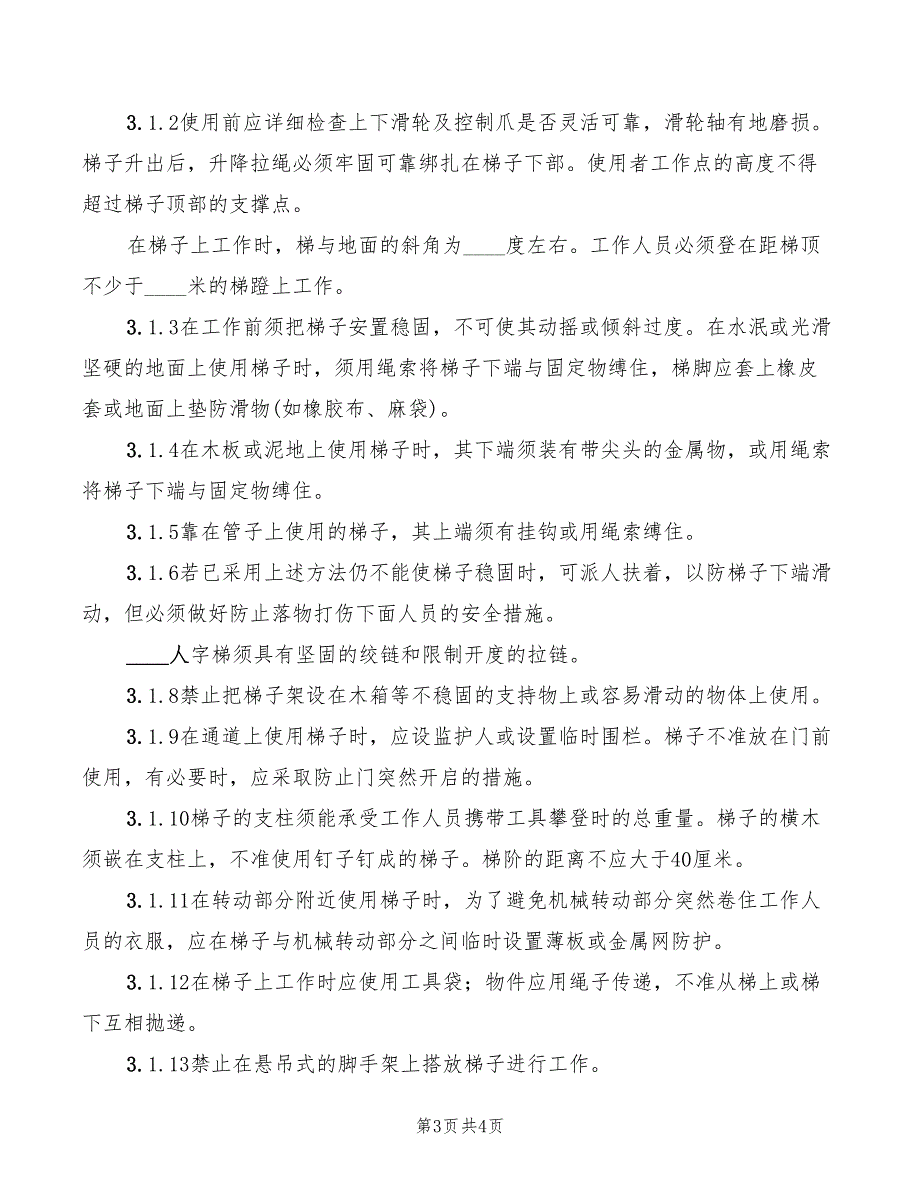 3.1.2使用前应详细检查上下滑轮及控制爪是否灵活可靠，滑轮轴有地磨损。梯子升出后，升降拉绳必须牢固可靠绑扎在梯子下部。使用者工作点的高度不得超过梯子顶部的支撑点。

在梯子上工作时，梯与地面的斜角为____度左右。工作人员必须登在距梯顶不少于____米的梯蹬上工作。

3.1.3在工作前须把梯子安置稳固，不可使其动摇或倾斜过度。在水泥或光滑坚硬的地面上使用梯子时，须用绳索将梯子下端与固定物缚住，梯脚应套上橡皮套或地面上垫防滑物(如橡胶布、麻袋)。

3.1.4在木板或泥地上使用梯子时，其下端须装有带尖头的金属物，或用绳索将梯子下端与固定物缚住。

3.1.5靠在管子上使用的梯子，其上端须有挂钩或用绳索缚住。

3.1.6若已采用上述方法仍不能使梯子稳固时，可派人扶着，以防梯子下端滑动，但必须做好防止落物打伤下面人员的安全措施。

____人字梯须具有坚固的绞链和限制开度的拉链。

3.1.8禁止把梯子架设在木箱等不稳固的支持物上或容易滑动的物体上使用。

3.1.9在通道上使用梯子时，应设监护人或设置临时围栏。梯子不准放在门前使用，有必要时，应采取防止门突然开启的措施。

3.1.10梯子的支柱须能承受工作人员携带工具攀登时的总重量。梯子的横木须嵌在支柱上，不准使用钉子钉成的梯子。梯阶的距离不应大于40厘米。

3.1.11在转动部分附近使用梯子时，为了避免机械转动部分突然卷住工作人员的衣服，应在梯子与机械转动部分之间临时设置薄板或金属网防护。

3.1.12在梯子上工作时应使用工具袋；物件应用绳子传递，不准从梯上或梯下互相抛递。

3.1.13禁止在悬吊式的脚手架上搭放梯子进行工作。

第3页 共4页